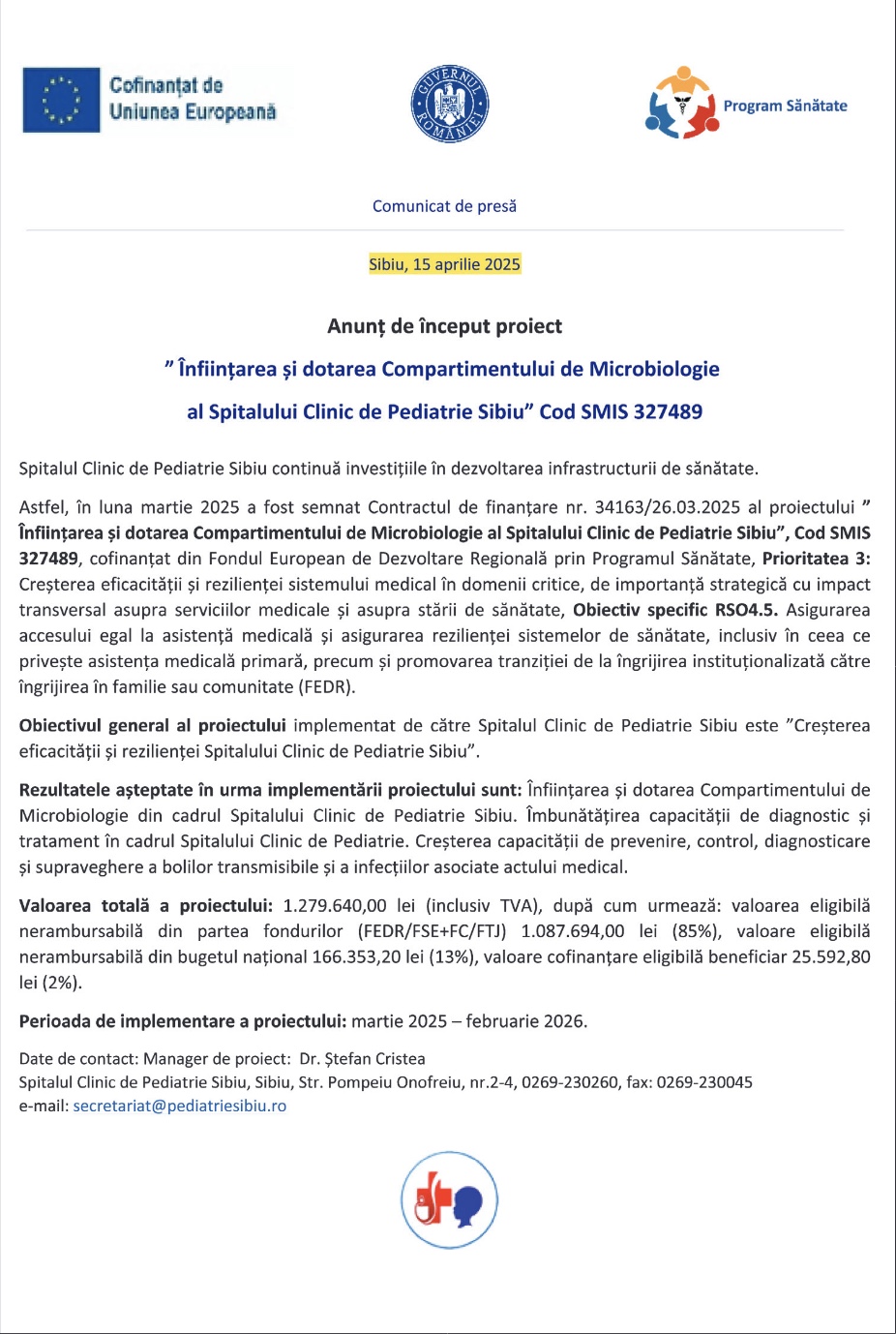 Cofinanțat de Uniunea Europeană

GUVERNUL ROMÂNIEI

Program Sănătate

Comunicat de presă

Sibiu, 15 aprilie 2025

Anunț de început proiect

” Înființarea și dotarea Compartimentului de Microbiologie al Spitalului Clinic de Pediatrie Sibiu” Cod SMIS 327489

Spitalul Clinic de Pediatrie Sibiu continuă investițiile în dezvoltarea infrastructurii de sănătate.

Astfel, în luna martie 2025 a fost semnat Contractul de finanțare nr. 34163/26.03.2025 al proiectului ” Înființarea și dotarea Compartimentului de Microbiologie al Spitalului Clinic de Pediatrie Sibiu”, Cod SMIS 327489, cofinanțat din Fondul European de Dezvoltare Regională prin Programul Sănătate, Prioritatea 3: Creșterea eficacității și rezilienței sistemului medical în domenii critice, de importanță strategică cu impact transversal asupra serviciilor medicale și asupra stării de sănătate, Obiectiv specific RSO4.5. Asigurarea accesului egal la asistență medicală și asigurarea rezilienței sistemelor de sănătate, inclusiv în ceea ce privește asistența medicală primară, precum și promovarea tranziției de la îngrijirea instituționalizată către îngrijirea în familie sau comunitate (FEDR).

Obiectivul general al proiectului implementat de către Spitalul Clinic de Pediatrie Sibiu este ”Creșterea eficacității și rezilienței Spitalului Clinic de Pediatrie Sibiu”.

Rezultatele așteptate în urma implementării proiectului sunt: Înființarea și dotarea Compartimentului de Microbiologie din cadrul Spitalului Clinic de Pediatrie Sibiu. Îmbunătățirea capacității de diagnostic și tratament în cadrul Spitalului Clinic de Pediatrie. Creșterea capacității de prevenire, control, diagnosticare și supraveghere a bolilor transmisibile și a infecțiilor asociate actului medical.

Valoarea totală a proiectului: 1.279.640,00 lei (inclusiv TVA), după cum urmează: valoarea eligibilă nerambursabilă din partea fondurilor (FEDR/FSE+FC/FTJ) 1.087.694,00 lei (85%), valoare eligibilă nerambursabilă din bugetul național 166.353,20 lei (13%), valoare cofinanțare eligibilă beneficiar 25.592,80 lei (2%).

Perioada de implementare a proiectului: martie 2025 – februarie 2026.

Date de contact: Manager de proiect: Dr. Ștefan Cristea
Spitalul Clinic de Pediatrie Sibiu, Sibiu, Str. Pompeiu Onofreiu, nr.2-4, 0269-230260, fax: 0269-230045
e-mail: secretariat@pediatriesibiu.ro